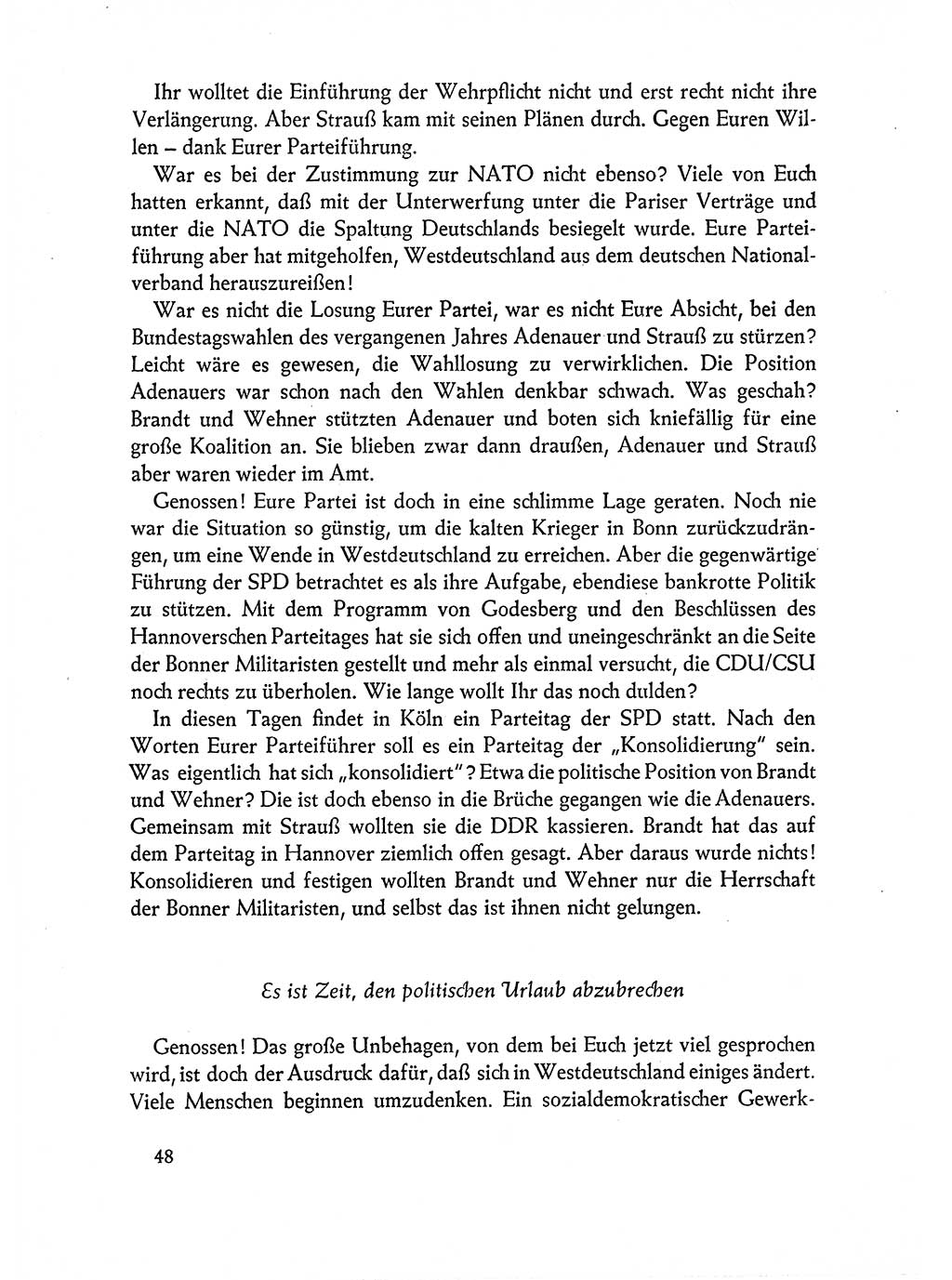 Ihr wolltet die Einführung der Wehrpflicht nicht und erst recht nicht ihre Verlängerung. Aber Strauß kam mit seinen Plänen durch. Gegen Euren Willen – dank Eurer Parteiführung.

War es bei der Zustimmung zur NATO nicht ebenso? Viele von Euch hatten erkannt, daß mit der Unterwerfung unter die Pariser Verträge und unter die NATO die Spaltung Deutschlands besiegelt wurde. Eure Parteiführung aber hat mitgeholfen, Westdeutschland aus dem deutschen Nationalverband herauszureißen!

War es nicht die Losung Eurer Partei, war es nicht Eure Absicht, bei den Bundestagswahlen des vergangenen Jahres Adenauer und Strauß zu stürzen? Leicht wäre es gewesen, die Wahllosung zu verwirklichen. Die Position Adenauers war schon nach den Wahlen denkbar schwach. Was geschah? Brandt und Wehner stützten Adenauer und boten sich kniefällig für eine große Koalition an. Sie blieben zwar dann draußen, Adenauer und Strauß aber waren wieder im Amt.

Genossen! Eure Partei ist doch in eine schlimme Lage geraten. Noch nie war die Situation so günstig, um die kalten Krieger in Bonn zurückzudrängen, um eine Wende in Westdeutschland zu erreichen. Aber die gegenwärtige Führung der SPD betrachtet es als ihre Aufgabe, ebendiese bankrotte Politik zu stützen. Mit dem Programm von Godesberg und den Beschlüssen des Hannoverschen Parteitages hat sie sich offen und uneingeschränkt an die Seite der Bonner Militaristen gestellt und mehr als einmal versucht, die CDU/CSU noch rechts zu überholen. Wie lange wollt Ihr das noch dulden?

In diesen Tagen findet in Köln ein Parteitag der SPD statt. Nach den Worten Eurer Parteiführer soll es ein Parteitag der „Konsolidierung" sein. Was eigentlich hat sich „konsolidiert"? Etwa die politische Position von Brandt und Wehner? Die ist doch ebenso in die Brüche gegangen wie die Adenauers. Gemeinsam mit Strauß wollten sie die DDR kassieren. Brandt hat das auf dem Parteitag in Hannover ziemlich offen gesagt. Aber daraus wurde nichts! Konsolidieren und festigen wollten Brandt und Wehner nur die Herrschaft der Bonner Militaristen, und selbst das ist ihnen nicht gelungen.

Es ist Zeit, den politischen Urlaub abzubrechen

Genossen! Das große Unbehagen, von dem bei Euch jetzt viel gesprochen wird, ist doch der Ausdruck dafür, daß sich in Westdeutschland einiges ändert. Viele Menschen beginnen umzudenken. Ein sozialdemokratischer Gewerk-

48